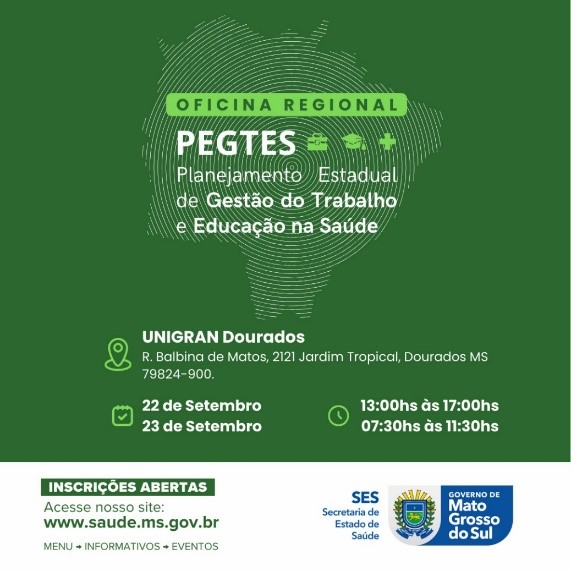 OFICINA REGIONAL

PEGTES

Planejamento Estadual de Gestão do Trabalho e Educação na Saúde

UNIGRAN Dourados

R. Balbina de Matos, 2121 Jardim Tropical, Dourados MS 79824-900.

22 de Setembro
23 de Setembro

13:00hs às 17:00hs
07:30hs às 11:30hs

INSCRIÇÕES ABERTAS

Acesse nosso site:
www.saude.ms.gov.br

MENU → INFORMATIVOS → EVENTOS

SES
Secretaria de Estado de Saúde

GOVERNO DE
Mato Grosso do Sul